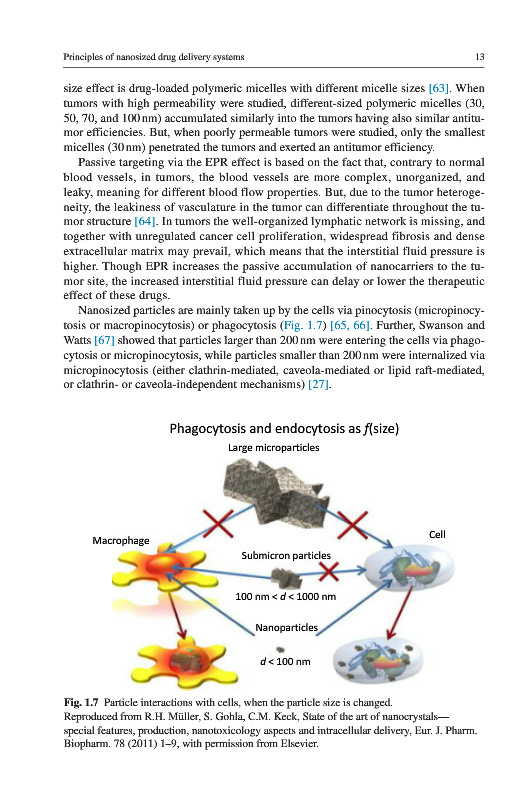 Principles of nanosized drug delivery systems 13

size effect is drug-loaded polymeric micelles with different micelle sizes [63]. When tumors with high permeability were studied, different-sized polymeric micelles (30, 50, 70, and 100 nm) accumulated similarly into the tumors having also similar antitumor efficiencies. But, when poorly permeable tumors were studied, only the smallest micelles (30 nm) penetrated the tumors and exerted an antitumor efficiency.

Passive targeting via the EPR effect is based on the fact that, contrary to normal blood vessels, in tumors, the blood vessels are more complex, unorganized, and leaky, meaning for different blood flow properties. But, due to the tumor heterogeneity, the leakiness of vasculature in the tumor can differentiate throughout the tumor structure [64]. In tumors the well-organized lymphatic network is missing, and together with unregulated cancer cell proliferation, widespread fibrosis and dense extracellular matrix may prevail, which means that the interstitial fluid pressure is higher. Though EPR increases the passive accumulation of nanocarriers to the tumor site, the increased interstitial fluid pressure can delay or lower the therapeutic effect of these drugs.

Nanosized particles are mainly taken up by the cells via pinocytosis (micropinocytosis or macropinocytosis) or phagocytosis (Fig. 1.7) [65, 66]. Further, Swanson and Watts [67] showed that particles larger than 200 nm were entering the cells via phagocytosis or micropinocytosis, while particles smaller than 200 nm were internalized via micropinocytosis (either clathrin-mediated, caveola-mediated or lipid raft-mediated, or clathrin- or caveola-independent mechanisms) [27].

Phagocytosis and endocytosis as $f$(size)

Large microparticles

Macrophage

Cell

Submicron particles

100 nm < $d$ < 1000 nm

Nanoparticles

$d$ < 100 nm

Fig. 1.7 Particle interactions with cells, when the particle size is changed.
Reproduced from R.H. Müller, S. Gohla, C.M. Keck, State of the art of nanocrystals—special features, production, nanotoxicology aspects and intracellular delivery, Eur. J. Pharm. Biopharm. 78 (2011) 1–9, with permission from Elsevier.